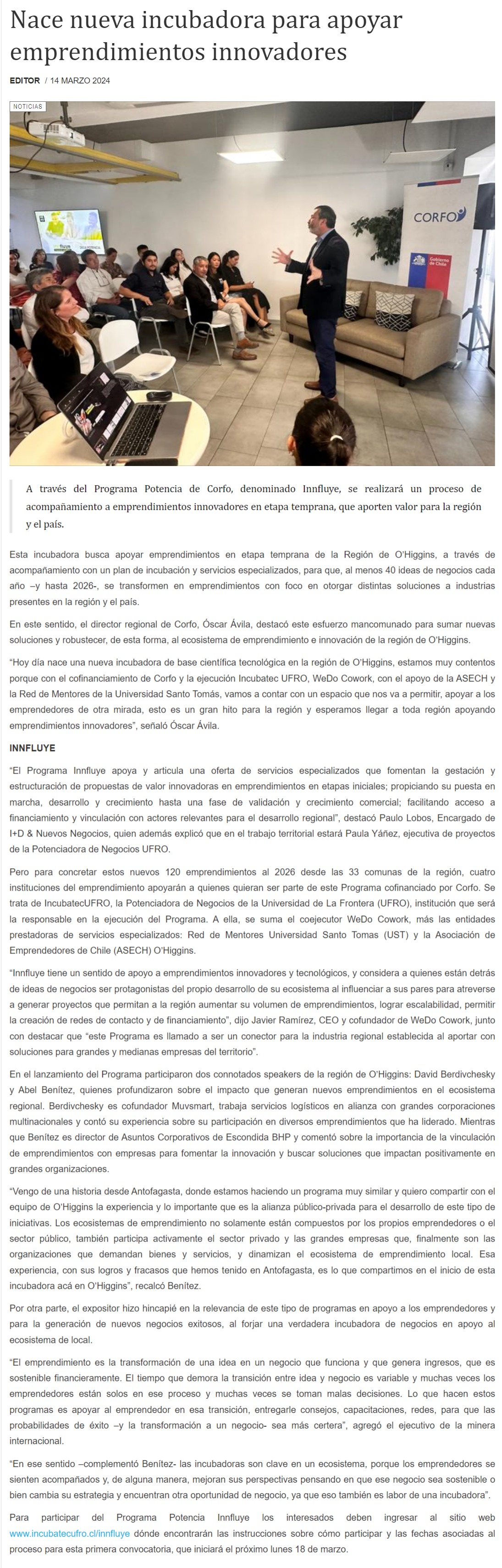 Nace nueva incubadora para apoyar emprendimientos innovadores

EDITOR / 14 MARZO 2024

NOTICIAS

CORFO

Gobierno de Chile

A través del Programa Potencia de Corfo, denominado Innfluye, se realizará un proceso de acompañamiento a emprendimientos innovadores en etapa temprana, que aporten valor para la región y el país.

Esta incubadora busca apoyar emprendimientos en etapa temprana de la Región de O'Higgins, a través de acompañamiento con un plan de incubación y servicios especializados, para que, al menos 40 ideas de negocios cada año –y hasta 2026-, se transformen en emprendimientos con foco en otorgar distintas soluciones a industrias presentes en la región y el país.

En este sentido, el director regional de Corfo, Óscar Ávila, destacó este esfuerzo mancomunado para sumar nuevas soluciones y robustecer, de esta forma, al ecosistema de emprendimiento e innovación de la región de O'Higgins.

"Hoy día nace una nueva incubadora de base científica tecnológica en la región de O'Higgins, estamos muy contentos porque con el cofinanciamiento de Corfo y la ejecución Incubatec UFRO, WeDo Cowork, con el apoyo de la ASECH y la Red de Mentores de la Universidad Santo Tomás, vamos a contar con un espacio que nos va a permitir, apoyar a los emprendedores de otra mirada, esto es un gran hito para la región y esperamos llegar a toda región apoyando emprendimientos innovadores", señaló Óscar Ávila.

INNFLUYE

"El Programa Innfluye apoya y articula una oferta de servicios especializados que fomentan la gestación y estructuración de propuestas de valor innovadoras en emprendimientos en etapas iniciales; propiciando su puesta en marcha, desarrollo y crecimiento hasta una fase de validación y crecimiento comercial; facilitando acceso a financiamiento y vinculación con actores relevantes para el desarrollo regional", destacó Paulo Lobos, Encargado de I+D & Nuevos Negocios, quien además explicó que en el trabajo territorial estará Paula Yáñez, ejecutiva de proyectos de la Potenciadora de Negocios UFRO.

Pero para concretar estos nuevos 120 emprendimientos al 2026 desde las 33 comunas de la región, cuatro instituciones del emprendimiento apoyarán a quienes quieran ser parte de este Programa cofinanciado por Corfo. Se trata de IncubatecUFRO, la Potenciadora de Negocios de la Universidad de La Frontera (UFRO), institución que será la responsable en la ejecución del Programa. A ella, se suma el coejecutor WeDo Cowork, más las entidades prestadoras de servicios especializados: Red de Mentores Universidad Santo Tomas (UST) y la Asociación de Emprendedores de Chile (ASECH) O'Higgins.

"Innfluye tiene un sentido de apoyo a emprendimientos innovadores y tecnológicos, y considera a quienes están detrás de ideas de negocios ser protagonistas del propio desarrollo de su ecosistema al influenciar a sus pares para atreverse a generar proyectos que permitan a la región aumentar su volumen de emprendimientos, lograr escalabilidad, permitir la creación de redes de contacto y de financiamiento", dijo Javier Ramírez, CEO y cofundador de WeDo Cowork, junto con destacar que "este Programa es llamado a ser un conector para la industria regional establecida al aportar con soluciones para grandes y medianas empresas del territorio".

En el lanzamiento del Programa participaron dos connotados speakers de la región de O'Higgins: David Berdivchesky y Abel Benítez, quienes profundizaron sobre el impacto que generan nuevos emprendimientos en el ecosistema regional. Berdivchesky es cofundador Muvsmart, trabaja servicios logísticos en alianza con grandes corporaciones multinacionales y contó su experiencia sobre su participación en diversos emprendimientos que ha liderado. Mientras que Benítez es director de Asuntos Corporativos de Escondida BHP y comentó sobre la importancia de la vinculación de emprendimientos con empresas para fomentar la innovación y buscar soluciones que impactan positivamente en grandes organizaciones.

"Vengo de una historia desde Antofagasta, donde estamos haciendo un programa muy similar y quiero compartir con el equipo de O'Higgins la experiencia y lo importante que es la alianza público-privada para el desarrollo de este tipo de iniciativas. Los ecosistemas de emprendimiento no solamente están compuestos por los propios emprendedores o el sector público, también participa activamente el sector privado y las grandes empresas que, finalmente son las organizaciones que demandan bienes y servicios, y dinamizan el ecosistema de emprendimiento local. Esa experiencia, con sus logros y fracasos que hemos tenido en Antofagasta, es lo que compartimos en el inicio de esta incubadora acá en O'Higgins", recalcó Benítez.

Por otra parte, el expositor hizo hincapié en la relevancia de este tipo de programas en apoyo a los emprendedores y para la generación de nuevos negocios exitosos, al forjar una verdadera incubadora de negocios en apoyo al ecosistema de local.

"El emprendimiento es la transformación de una idea en un negocio que funciona y que genera ingresos, que es sostenible financieramente. El tiempo que demora la transición entre idea y negocio es variable y muchas veces los emprendedores están solos en ese proceso y muchas veces se toman malas decisiones. Lo que hacen estos programas es apoyar al emprendedor en esa transición, entregarle consejos, capacitaciones, redes, para que las probabilidades de éxito –y la transformación a un negocio- sea más certera", agregó el ejecutivo de la minera internacional.

"En ese sentido –complementó Benítez- las incubadoras son clave en un ecosistema, porque los emprendedores se sienten acompañados y, de alguna manera, mejoran sus perspectivas pensando en que ese negocio sea sostenible o bien cambia su estrategia y encuentran otra oportunidad de negocio, ya que eso también es labor de una incubadora".

Para participar del Programa Potencia Innfluye los interesados deben ingresar al sitio web www.incubatecufro.cl/innfluye dónde encontrarán las instrucciones sobre cómo participar y las fechas asociadas al proceso para esta primera convocatoria, que iniciará el próximo lunes 18 de marzo.